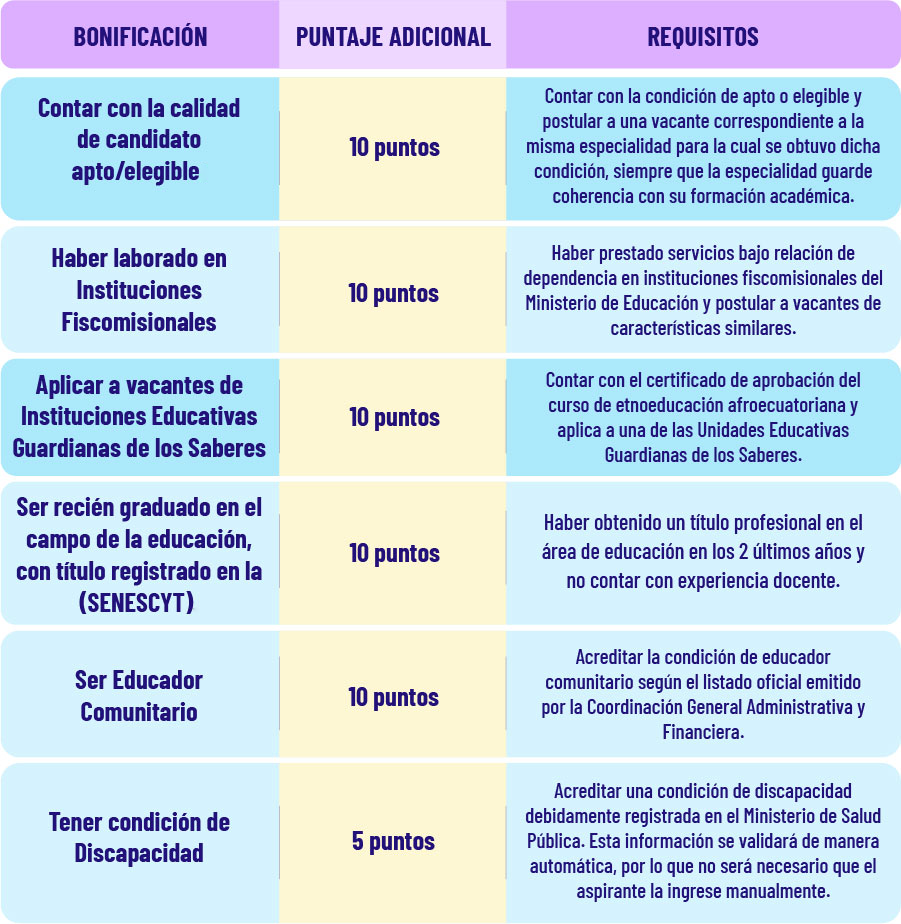 | BONIFICACIÓN | PUNTAJE ADICIONAL | REQUISITOS |
|---|---|---|
| Contar con la calidad de candidato apto/elegible | 10 puntos | Contar con la condición de apto o elegible y postular a una vacante correspondiente a la misma especialidad para la cual se obtuvo dicha condición, siempre que la especialidad guarde coherencia con su formación académica. |
| Haber laborado en Instituciones Fiscomisionales | 10 puntos | Haber prestado servicios bajo relación de dependencia en instituciones fiscomisionales del Ministerio de Educación y postular a vacantes de características similares. |
| Aplicar a vacantes de Instituciones Educativas Guardianas de los Saberes | 10 puntos | Contar con el certificado de aprobación del curso de etnoeducación afroecuatoriana y aplica a una de las Unidades Educativas Guardianas de los Saberes. |
| Ser recién graduado en el campo de la educación, con título registrado en la (SENESCYT) | 10 puntos | Haber obtenido un título profesional en el área de educación en los 2 últimos años y no contar con experiencia docente. |
| Ser Educador Comunitario | 10 puntos | Acreditar la condición de educador comunitario según el listado oficial emitido por la Coordinación General Administrativa y Financiera. |
| Tener condición de Discapacidad | 5 puntos | Acreditar una condición de discapacidad debidamente registrada en el Ministerio de Salud Pública. Esta información se validará de manera automática, por lo que no será necesario que el aspirante la ingrese manualmente. |